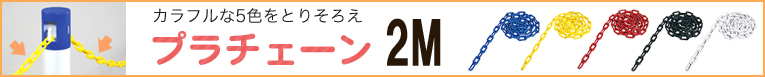 カラフルな5色をとりそろえ
プラチェーン 2M